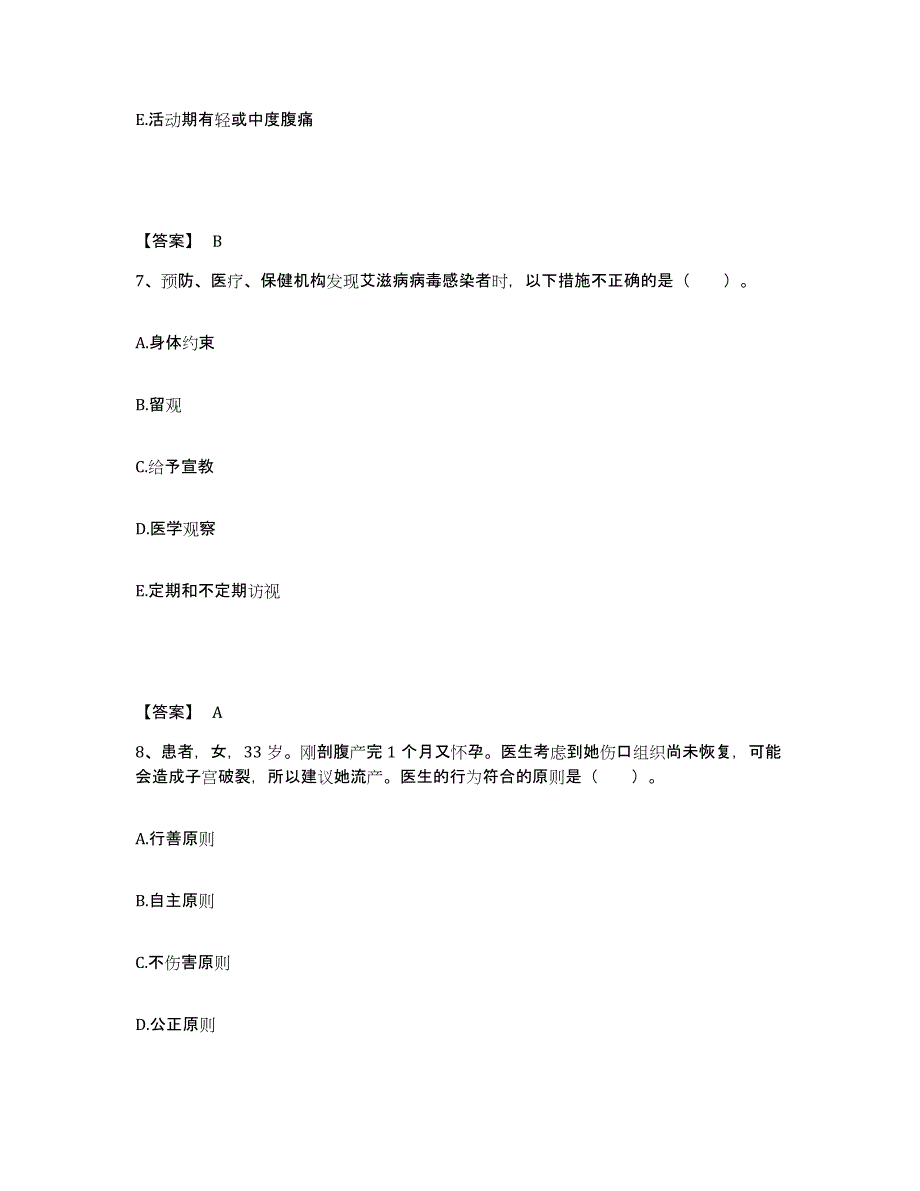 E.活动期有轻或中度腹痛

【答案】 B

7、预防、医疗、保健机构发现艾滋病病毒感染者时，以下措施不正确的是（　　）。

A.身体约束

B.留观

C.给予宣教

D.医学观察

E.定期和不定期访视

【答案】 A

8、患者，女，33 岁。刚剖腹产完 1 个月又怀孕。医生考虑到她伤口组织尚未恢复，可能会造成子宫破裂，所以建议她流产。医生的行为符合的原则是（　　）。

A.行善原则

B.自主原则

C.不伤害原则

D.公正原则